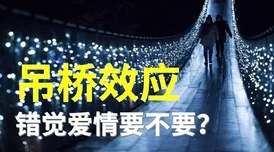 吊桥效应
错觉爱情要不要？